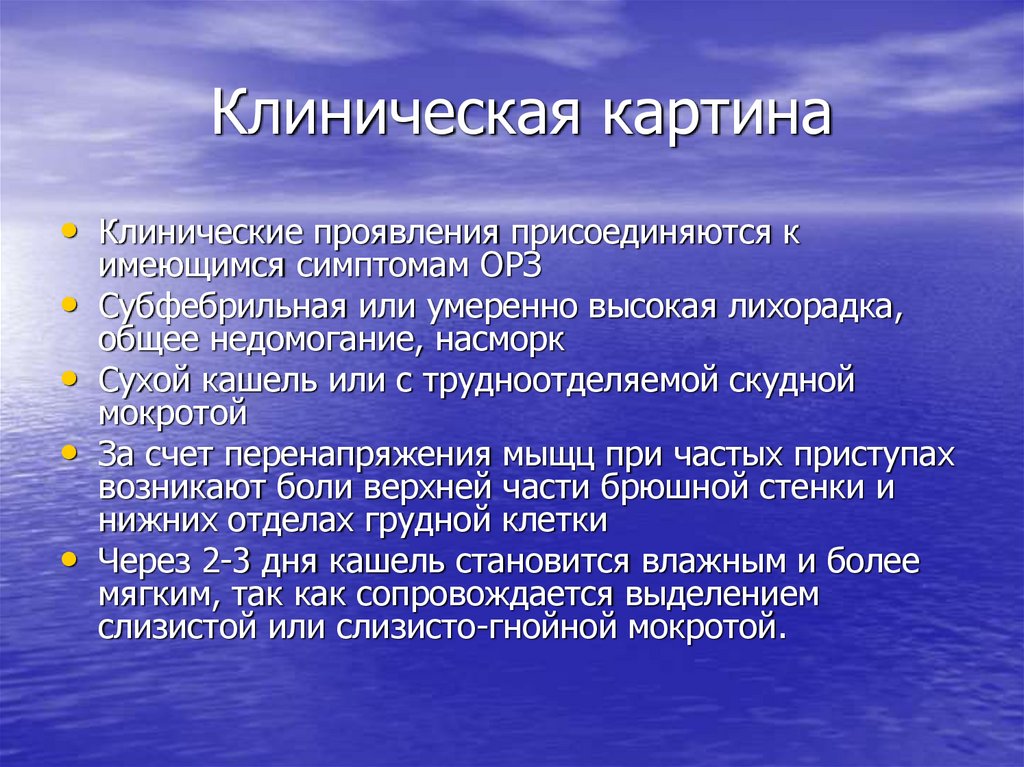 Клиническая картина

• Клинические проявления присоединяются к имеющимся симптомам ОРЗ
• Субфебрильная или умеренно высокая лихорадка, общее недомогание, насморк
• Сухой кашель или с трудноотделяемой скудной мокротой
• За счет перенапряжения мыщц при частых приступах возникают боли верхней части брюшной стенки и нижних отделах грудной клетки
• Через 2-3 дня кашель становится влажным и более мягким, так как сопровождается выделением слизистой или слизисто-гнойной мокротой.